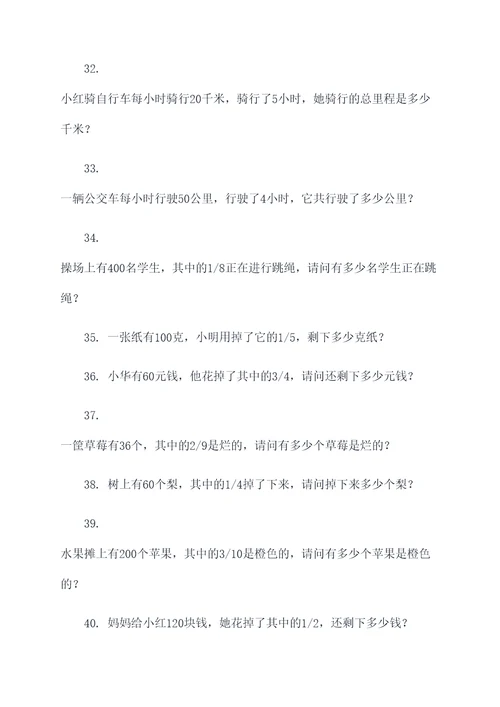 32.

小红骑自行车每小时骑行20千米，骑行了5小时，她骑行的总里程是多少千米？

33.

一辆公交车每小时行驶50公里，行驶了4小时，它共行驶了多少公里？

34.

操场上有400名学生，其中的1/8正在进行跳绳，请问有多少名学生正在跳绳？

35. 一张纸有100克，小明用掉了它的1/5，剩下多少克纸？

36. 小华有60元钱，他花掉了其中的3/4，请问还剩下多少元钱？

37.

一筐草莓有36个，其中的2/9是烂的，请问有多少个草莓是烂的？

38. 树上有60个梨，其中的1/4掉了下来，请问掉下来多少个梨？

39.

水果摊上有200个苹果，其中的3/10是橙色的，请问有多少个苹果是橙色的？

40. 妈妈给小红120块钱，她花掉了其中的1/2，还剩下多少钱？